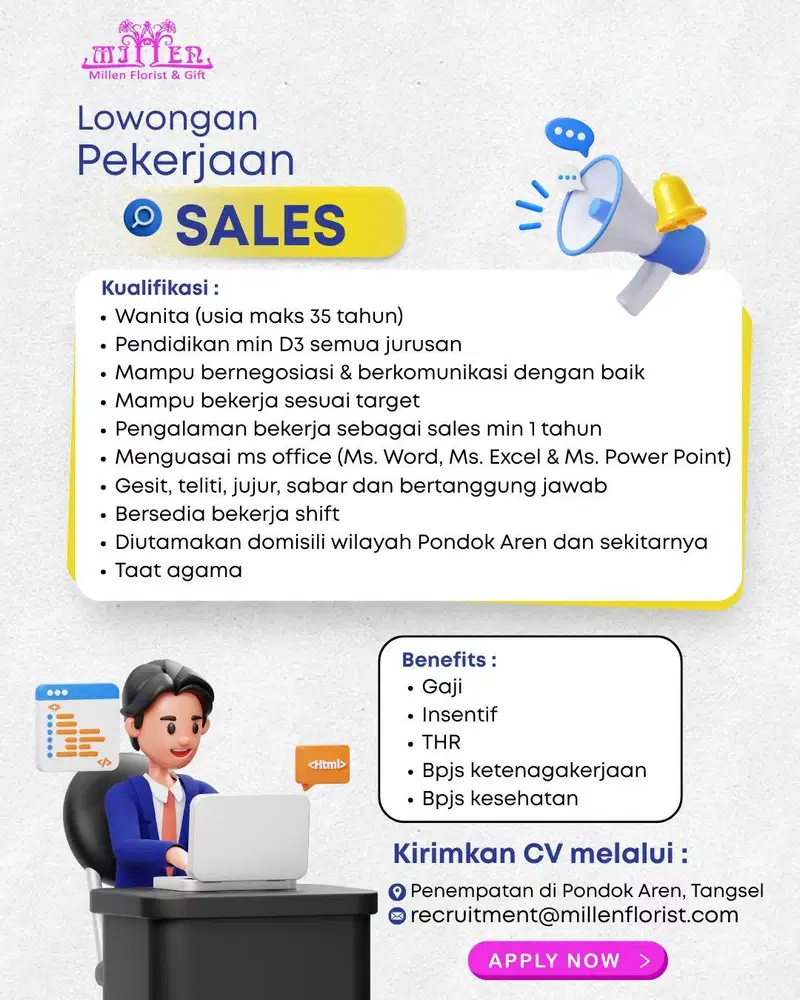 MILLEN
Millen Florist & Gift

Lowongan Pekerjaan

SALES

Kualifikasi :
• Wanita (usia maks 35 tahun)
• Pendidikan min D3 semua jurusan
• Mampu bernegosiasi & berkomunikasi dengan baik
• Mampu bekerja sesuai target
• Pengalaman bekerja sebagai sales min 1 tahun
• Menguasai ms office (Ms. Word, Ms. Excel & Ms. Power Point)
• Gesit, teliti, jujur, sabar dan bertanggung jawab
• Bersedia bekerja shift
• Diutamakan domisili wilayah Pondok Aren dan sekitarnya
• Taat agama

<Html>

Benefits :
• Gaji
• Insentif
• THR
• Bpjs ketenagakerjaan
• Bpjs kesehatan

Kirimkan CV melalui :
Penempatan di Pondok Aren, Tangsel
recruitment@millenflorist.com

APPLY NOW >